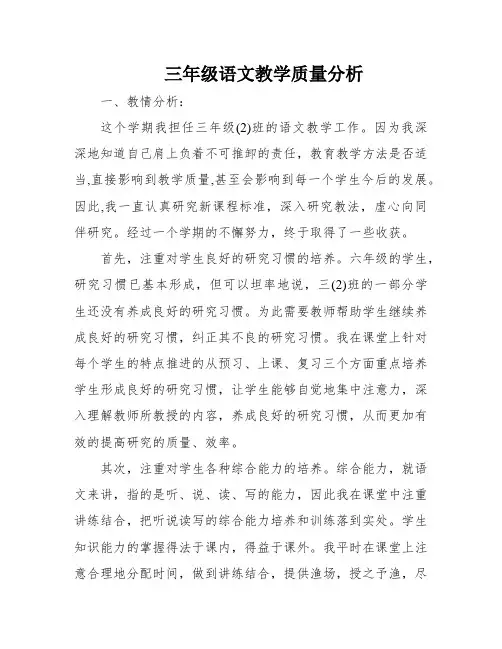 三年级语文教学质量分析

一、教情分析：

这个学期我担任三年级(2)班的语文教学工作。因为我深深地知道自己肩上负着不可推卸的责任，教育教学方法是否适当,直接影响到教学质量,甚至会影响到每一个学生今后的发展。因此,我一直认真研究新课程标准，深入研究教法，虚心向同伴研究。经过一个学期的不懈努力，终于取得了一些收获。

首先，注重对学生良好的研究习惯的培养。六年级的学生，研究习惯已基本形成，但可以坦率地说，三(2)班的一部分学生还没有养成良好的研究习惯。为此需要教师帮助学生继续养成良好的研究习惯，纠正其不良的研究习惯。我在课堂上针对每个学生的特点推进的从预习、上课、复习三个方面重点培养学生形成良好的研究习惯，让学生能够自觉地集中注意力，深入理解教师所教授的内容，养成良好的研究习惯，从而更加有效的提高研究的质量、效率。

其次，注重对学生各种综合能力的培养。综合能力，就语文来讲，指的是听、说、读、写的能力，因此我在课堂中注重讲练结合，把听说读写的综合能力培养和训练落到实处。学生知识能力的掌握得法于课内，得益于课外。我平时在课堂上注意合理地分配时间，做到讲练结合，提供渔场，授之予渔，尽